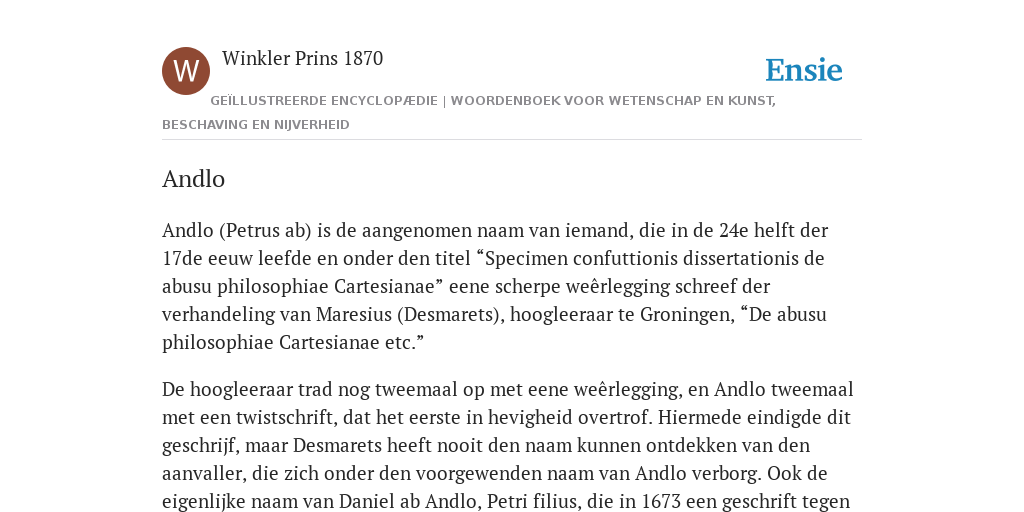 W

Winkler Prins 1870

Ensie

GEÏLLUSTREERDE ENCYCLOPÆDIE | WOORDENBOEK VOOR WETENSCHAP EN KUNST, BESCHAVING EN NIJVERHEID

Andlo

Andlo (Petrus ab) is de aangenomen naam van iemand, die in de 24e helft der 17de eeuw leefde en onder den titel “Specimen confuttionis dissertationis de abusu philosophiae Cartesianae” eene scherpe weêrlegging schreef der verhandeling van Maresius (Desmarets), hoogleeraar te Groningen, “De abusu philosophiae Cartesianae etc.”

De hoogleeraar trad nog tweemaal op met eene weêrlegging, en Andlo tweemaal met een twistschrift, dat het eerste in hevigheid overtrof. Hiermede eindigde dit geschrijf, maar Desmarets heeft nooit den naam kunnen ontdekken van den aanvaller, die zich onder den voorgewenden naam van Andlo verborg. Ook de eigenlijke naam van Daniel ab Andlo, Petri filius, die in 1673 een geschrift tegen